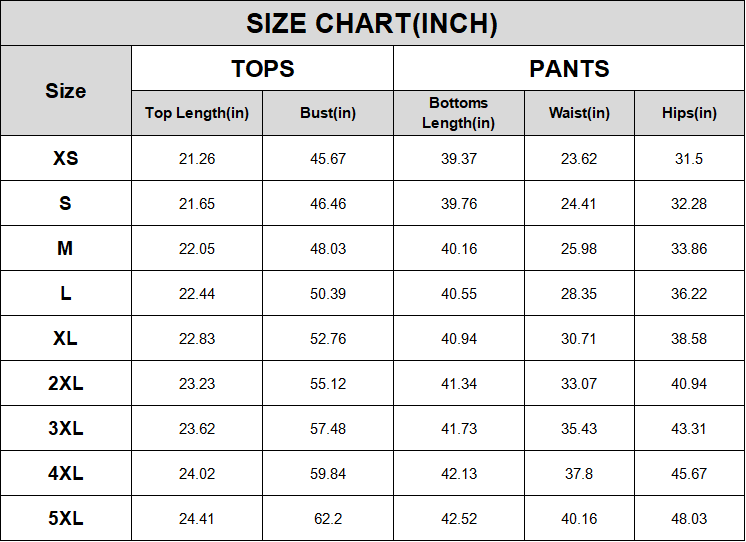 SIZE CHART(INCH)

| Size | TOPS | | PANTS | | |
|---|---|---|---|---|---|
| | Top Length(in) | Bust(in) | Bottoms Length(in) | Waist(in) | Hips(in) |
| XS | 21.26 | 45.67 | 39.37 | 23.62 | 31.5 |
| S | 21.65 | 46.46 | 39.76 | 24.41 | 32.28 |
| M | 22.05 | 48.03 | 40.16 | 25.98 | 33.86 |
| L | 22.44 | 50.39 | 40.55 | 28.35 | 36.22 |
| XL | 22.83 | 52.76 | 40.94 | 30.71 | 38.58 |
| 2XL | 23.23 | 55.12 | 41.34 | 33.07 | 40.94 |
| 3XL | 23.62 | 57.48 | 41.73 | 35.43 | 43.31 |
| 4XL | 24.02 | 59.84 | 42.13 | 37.8 | 45.67 |
| 5XL | 24.41 | 62.2 | 42.52 | 40.16 | 48.03 |